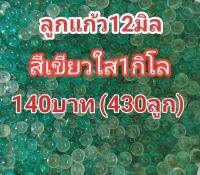 ลูกแก้ว12มิล
สีเขียวใส1กิโล
140บาท (430ลูก)